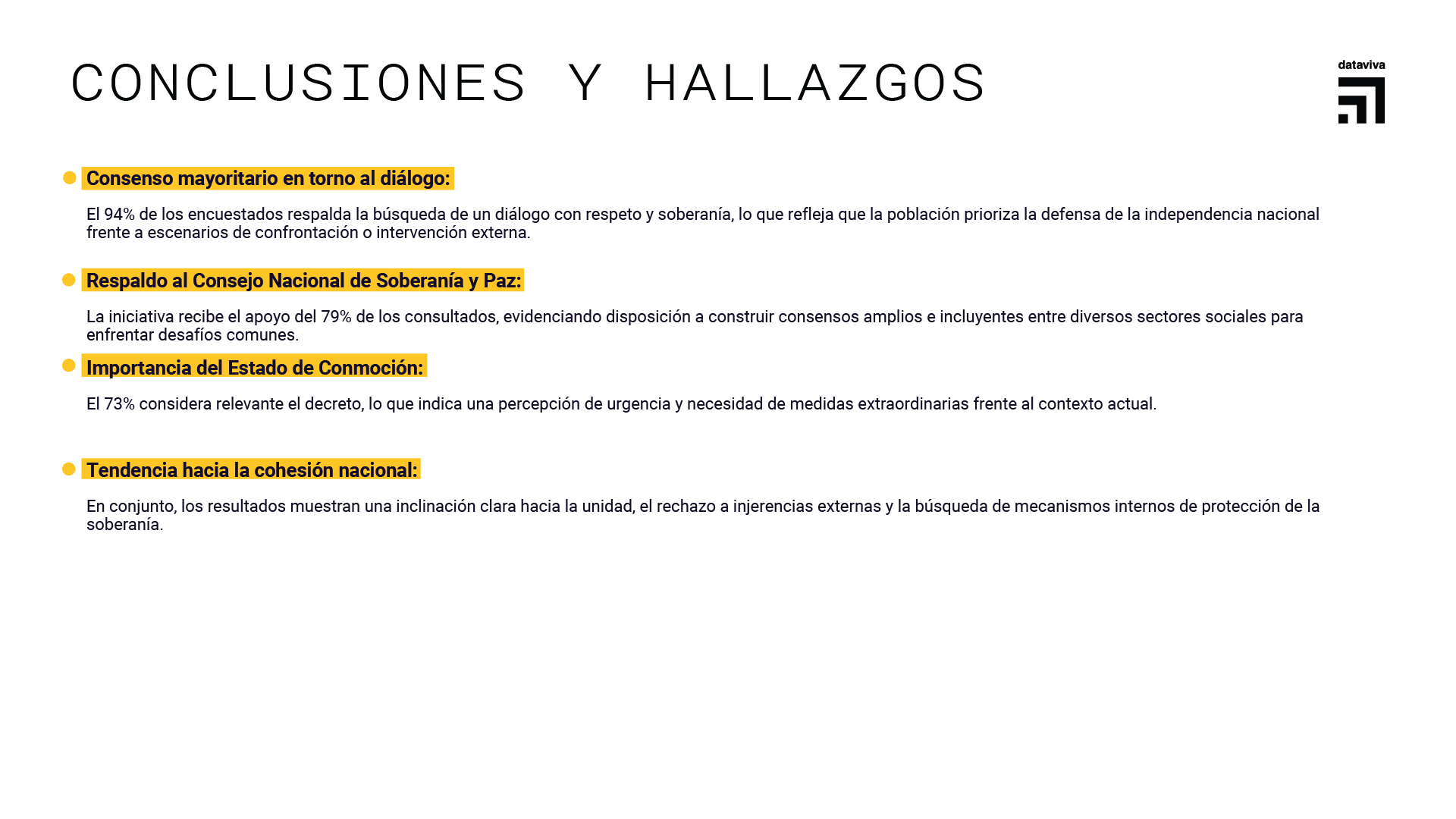 CONCLUSIONES Y HALLAZGOS

dataviva

Consenso mayoritario en torno al diálogo:

El 94% de los encuestados respalda la búsqueda de un diálogo con respeto y soberanía, lo que refleja que la población prioriza la defensa de la independencia nacional frente a escenarios de confrontación o intervención externa.

Respaldo al Consejo Nacional de Soberanía y Paz:

La iniciativa recibe el apoyo del 79% de los consultados, evidenciando disposición a construir consensos amplios e incluyentes entre diversos sectores sociales para enfrentar desafíos comunes.

Importancia del Estado de Conmoción:

El 73% considera relevante el decreto, lo que indica una percepción de urgencia y necesidad de medidas extraordinarias frente al contexto actual.

Tendencia hacia la cohesión nacional:

En conjunto, los resultados muestran una inclinación clara hacia la unidad, el rechazo a injerencias externas y la búsqueda de mecanismos internos de protección de la soberanía.